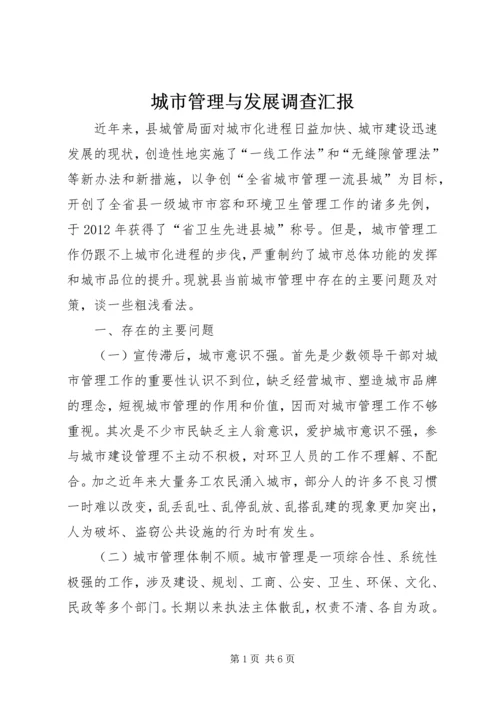 城市管理与发展调查汇报

近年来，县城管局面对城市化进程日益加快、城市建设迅速发展的现状，创造性地实施了“一线工作法”和“无缝隙管理法”等新办法和新措施，以争创“全省城市管理一流县城”为目标，开创了全省县一级城市市容和环境卫生管理工作的诸多先例，于2012年获得了“省卫生先进县城”称号。但是，城市管理工作仍跟不上城市化进程的步伐，严重制约了城市总体功能的发挥和城市品位的提升。现就县当前城市管理中存在的主要问题及对策，谈一些粗浅看法。

一、存在的主要问题

（一）宣传滞后，城市意识不强。首先是少数领导干部对城市管理工作的重要性认识不到位，缺乏经营城市、塑造城市品牌的理念，短视城市管理的作用和价值，因而对城市管理工作不够重视。其次是不少市民缺乏主人翁意识，爱护城市意识不强，参与城市建设管理不主动不积极，对环卫人员的工作不理解、不配合。加之近年来大量务工农民涌入城市，部分人的许多不良习惯一时难以改变，乱丢乱吐、乱停乱放、乱搭乱建的现象更加突出，人为破坏、盗窃公共设施的行为时有发生。

（二）城市管理体制不顺。城市管理是一项综合性、系统性极强的工作，涉及建设、规划、工商、公安、卫生、环保、文化、民政等多个部门。长期以来执法主体散乱，权责不清、各自为政。

第1页 共6页